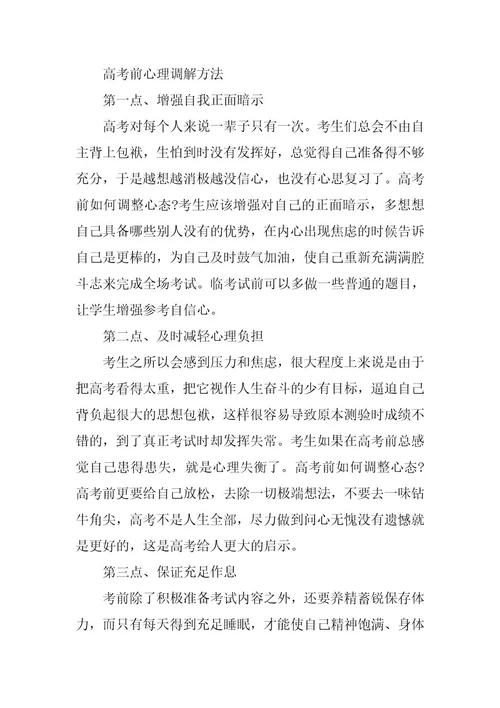 高考前心理调解方法

第一点、增强自我正面暗示

高考对每个人来说一辈子只有一次。考生们总会不由自主背上包袱，生怕到时没有发挥好，总觉得自己准备得不够充分，于是越想越消极越没信心，也没有心思复习了。高考前如何调整心态?考生应该增强对自己的正面暗示，多想想自己具备哪些别人没有的优势，在内心出现焦虑的时候告诉自己是更棒的，为自己及时鼓气加油，使自己重新充满满腔斗志来完成全场考试。临考试前可以多做一些普通的题目，让学生增强参考自信心。

第二点、及时减轻心理负担

考生之所以会感到压力和焦虑，很大程度上来说是由于把高考看得太重，把它视作人生奋斗的少有目标，逼迫自己背负起很大的思想包袱，这样很容易导致原本测验时成绩不错的，到了真正考试时却发挥失常。考生如果在高考前总感觉自己患得患失，就是心理失衡了。高考前如何调整心态?高考前更要给自己放松，去除一切极端想法，不要去一味钻牛角尖，高考不是人生全部，尽力做到问心无愧没有遗憾就是更好的，这是高考给人更大的启示。

第三点、保证充足作息

考前除了积极准备考试内容之外，还要养精蓄锐保存体力，而只有每天得到充足睡眠，才能使自己精神饱满、身体